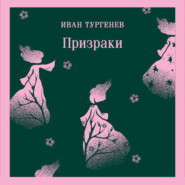 ИВАН ТУРГЕНЕВ

Призраки